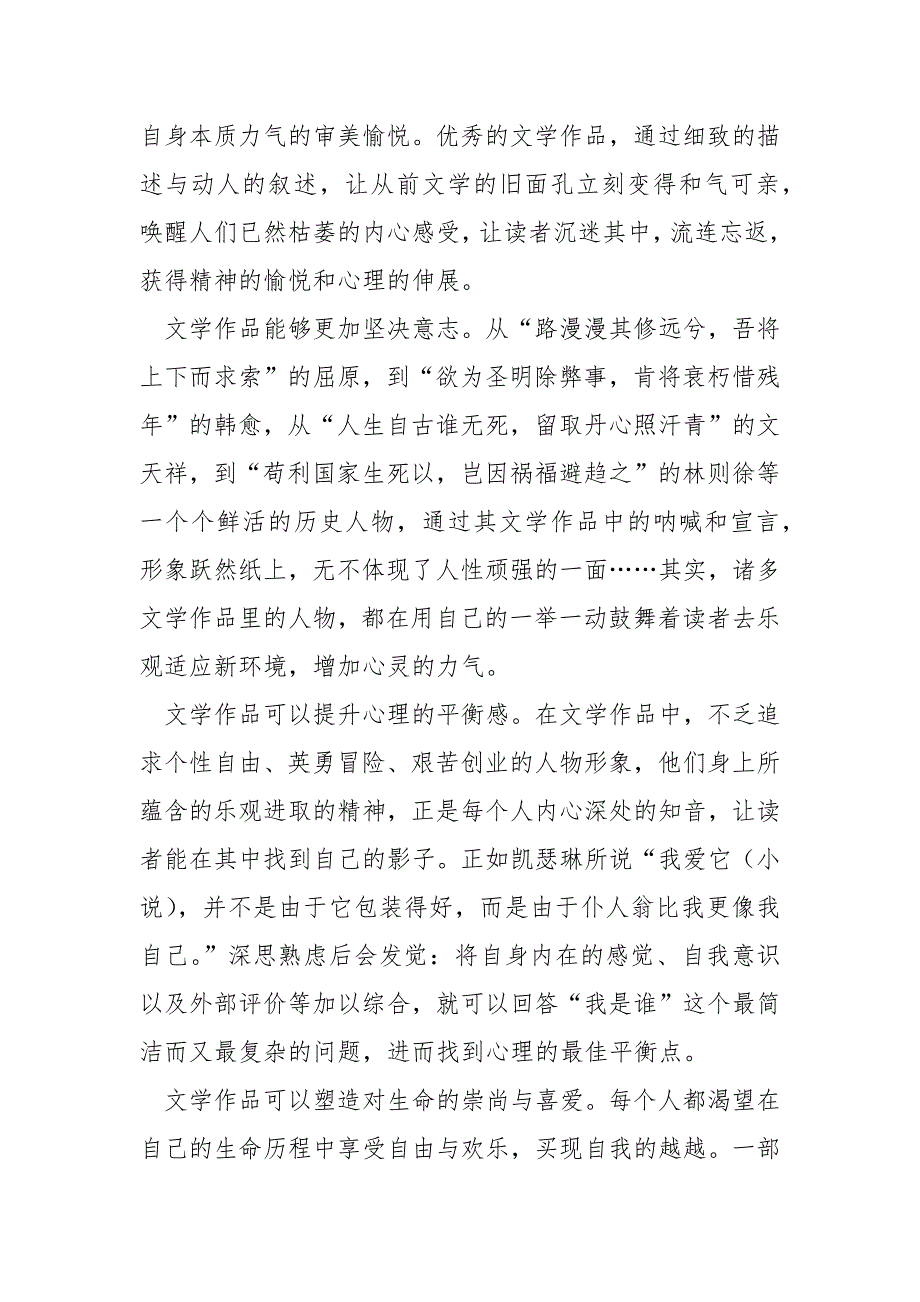 自身本质力气的审美愉悦。优秀的文学作品，通过细致的描述与动人的叙述，让从前文学的旧面孔立刻变得和气可亲，唤醒人们已然枯萎的内心感受，让读者沉迷其中，流连忘返，获得精神的愉悦和心理的伸展。

文学作品能够更加坚决意志。从“路漫漫其修远兮，吾将上下而求索”的屈原，到“欲为圣明除弊事，肯将衰朽惜残年”的韩愈，从“人生自古谁无死，留取丹心照汗青”的文天祥，到“苟利国家生死以，岂因祸福避趋之”的林则徐等一个个鲜活的历史人物，通过其文学作品中的呐喊和宣言，形象跃然纸上，无不体现了人性顽强的一面……其实，诸多文学作品里的人物，都在用自己的一举一动鼓舞着读者去乐观适应新环境，增加心灵的力气。

文学作品可以提升心理的平衡感。在文学作品中，不乏追求个性自由、英勇冒险、艰苦创业的人物形象，他们身上所蕴含的乐观进取的精神，正是每个人内心深处的知音，让读者能在其中找到自己的影子。正如凯瑟琳所说“我爱它（小说），并不是由于它包装得好，而是由于仆人翁比我更像我自己。”深思熟虑后会发觉：将自身内在的感觉、自我意识以及外部评价等加以综合，就可以回答“我是谁”这个最简洁而又最复杂的问题，进而找到心理的最佳平衡点。

文学作品可以塑造对生命的崇尚与喜爱。每个人都渴望在自己的生命历程中享受自由与欢乐，买现自我的越越。一部